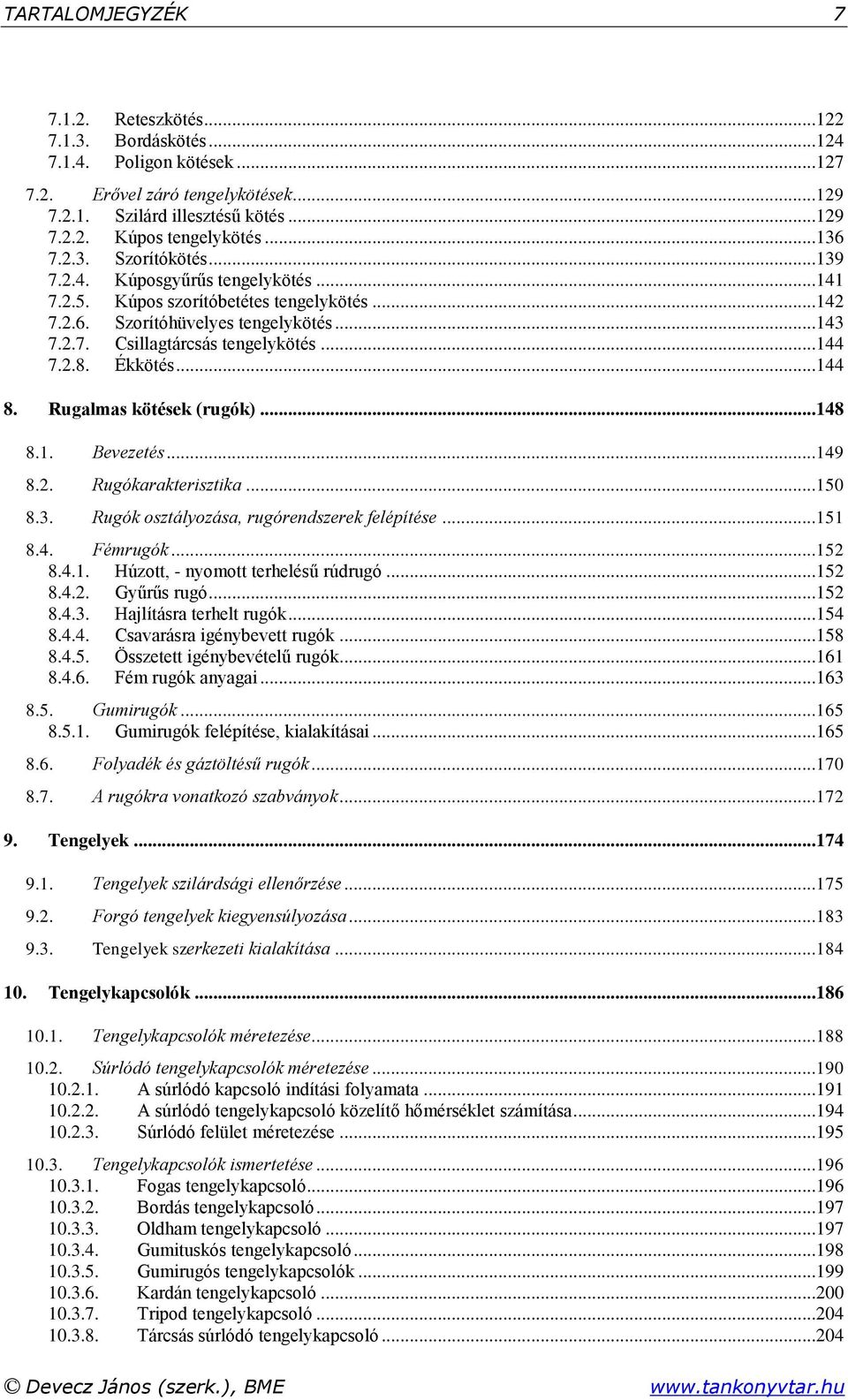 TARTALOMJEGYZÉK 7

7.1.2. Reteszkötés...122
7.1.3. Bordáskötés...124
7.1.4. Poligon kötések...127

7.2. Erővel záró tengelykötések...129
7.2.1. Szilárd illesztésű kötés...129
7.2.2. Kúpos tengelykötés...136
7.2.3. Szorítókötés...139
7.2.4. Kúposgyűrűs tengelykötés...141
7.2.5. Kúpos szorítóbetétes tengelykötés...142
7.2.6. Szorítóhüvelyes tengelykötés...143
7.2.7. Csillagtárcsás tengelykötés...144
7.2.8. Ékkötés...144

8. Rugalmas kötések (rugók)...148

8.1. Bevezetés...149

8.2. Rugókarakterisztika...150

8.3. Rugók osztályozása, rugórendszerek felépítése...151

8.4. Fémrugók...152
8.4.1. Húzott, - nyomott terhelésű rúdrugó...152
8.4.2. Gyűrűs rugó...152
8.4.3. Hajlításra terhelt rugók...154
8.4.4. Csavarásra igénybevett rugók...158
8.4.5. Összetett igénybevételű rugók...161
8.4.6. Fém rugók anyagai...163

8.5. Gumirugók...165
8.5.1. Gumirugók felépítése, kialakításai...165

8.6. Folyadék és gáztöltésű rugók...170

8.7. A rugókra vonatkozó szabványok...172

9. Tengelyek...174

9.1. Tengelyek szilárdsági ellenőrzése...175

9.2. Forgó tengelyek kiegyensúlyozása...183

9.3. Tengelyek szerkezeti kialakítása...184

10. Tengelykapcsolók...186

10.1. Tengelykapcsolók méretezése...188

10.2. Súrlódó tengelykapcsolók méretezése...190
10.2.1. A súrlódó kapcsoló indítási folyamata...191
10.2.2. A súrlódó tengelykapcsoló közelítő hőmérséklet számítása...194
10.2.3. Súrlódó felület méretezése...195

10.3. Tengelykapcsolók ismertetése...196
10.3.1. Fogas tengelykapcsoló...196
10.3.2. Bordás tengelykapcsoló...197
10.3.3. Oldham tengelykapcsoló...197
10.3.4. Gumituskós tengelykapcsoló...198
10.3.5. Gumirugós tengelykapcsolók...199
10.3.6. Kardán tengelykapcsoló...200
10.3.7. Tripod tengelykapcsoló...204
10.3.8. Tárcsás súrlódó tengelykapcsoló...204

© Devecz János (szerk.), BME www.tankonyvtar.hu